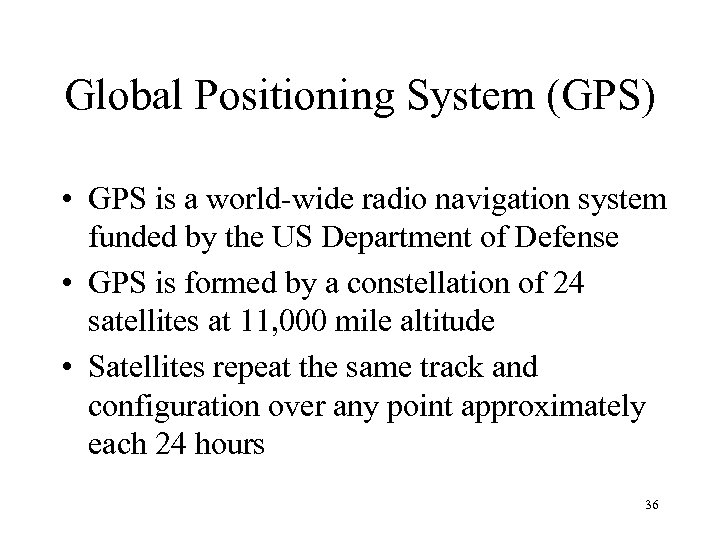 Global Positioning System (GPS)

• GPS is a world-wide radio navigation system funded by the US Department of Defense

• GPS is formed by a constellation of 24 satellites at 11,000 mile altitude

• Satellites repeat the same track and configuration over any point approximately each 24 hours

36